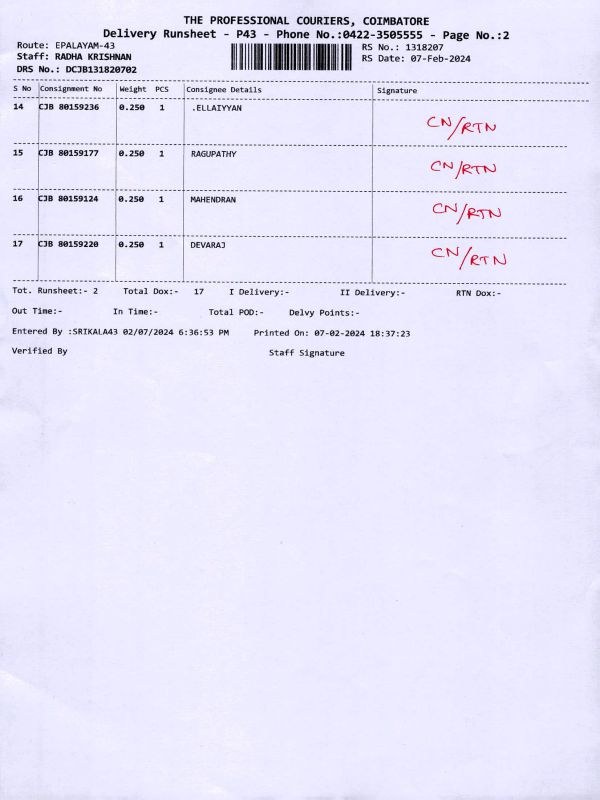 THE PROFESSIONAL COURIERS, COIMBATORE
Delivery Runsheet - P43 - Phone No.:0422-3505555 - Page No.:2

Route: EPALAYAM-43
Staff: RADHA KRISHNAN
DRS No.: DCJB131820702

RS No.: 1318207
RS Date: 07-Feb-2024

| S No | Consignment No | Weight | PCS | Consignee Details | Signature |
|---|---|---|---|---|---|
| 14 | CJB 80159236 | 0.250 | 1 | .ELLAIYYAN | CN/RTN |
| 15 | CJB 80159177 | 0.250 | 1 | RAGUPATHY | CN/RTN |
| 16 | CJB 80159124 | 0.250 | 1 | MAHENDRAN | CN/RTN |
| 17 | CJB 80159220 | 0.250 | 1 | DEVARAJ | CN/RTN |

Tot. Runsheet:- 2 Total Dox:- 17 I Delivery:- II Delivery:- RTN Dox:-

Out Time:- In Time:- Total POD:- Delvy Points:-

Entered By :SRIKALA43 02/07/2024 6:36:53 PM Printed On: 07-02-2024 18:37:23

Verified By Staff Signature